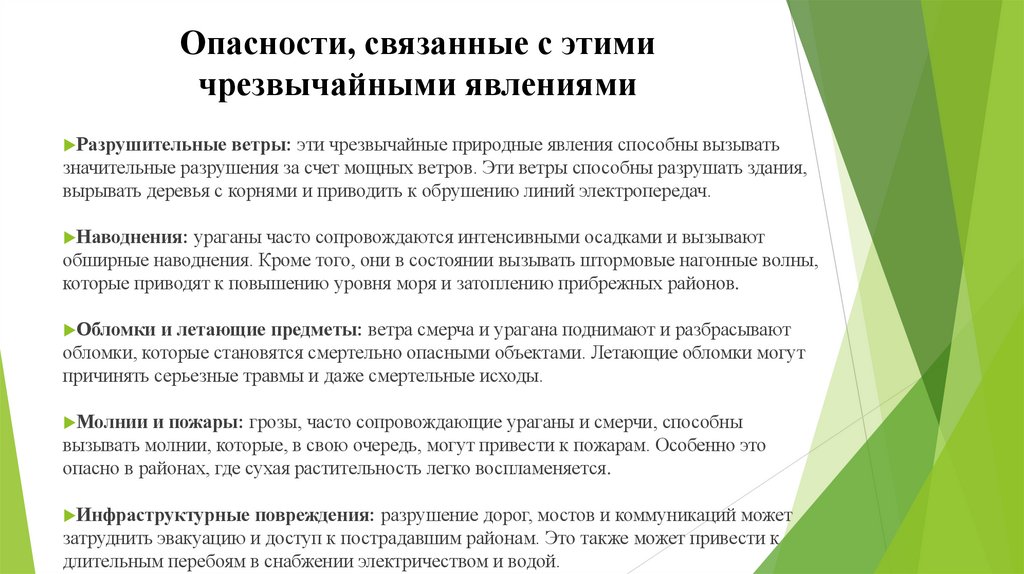 Опасности, связанные с этими чрезвычайными явлениями

Разрушительные ветры: эти чрезвычайные природные явления способны вызывать значительные разрушения за счет мощных ветров. Эти ветры способны разрушать здания, вырывать деревья с корнями и приводить к обрушению линий электропередач.

Наводнения: ураганы часто сопровождаются интенсивными осадками и вызывают обширные наводнения. Кроме того, они в состоянии вызывать штормовые нагонные волны, которые приводят к повышению уровня моря и затоплению прибрежных районов.

Обломки и летающие предметы: ветра смерча и урагана поднимают и разбрасывают обломки, которые становятся смертельно опасными объектами. Летающие обломки могут причинять серьезные травмы и даже смертельные исходы.

Молнии и пожары: грозы, часто сопровождающие ураганы и смерчи, способны вызывать молнии, которые, в свою очередь, могут привести к пожарам. Особенно это опасно в районах, где сухая растительность легко воспламеняется.

Инфраструктурные повреждения: разрушение дорог, мостов и коммуникаций может затруднить эвакуацию и доступ к пострадавшим районам. Это также может привести к длительным перебоям в снабжении электричеством и водой.